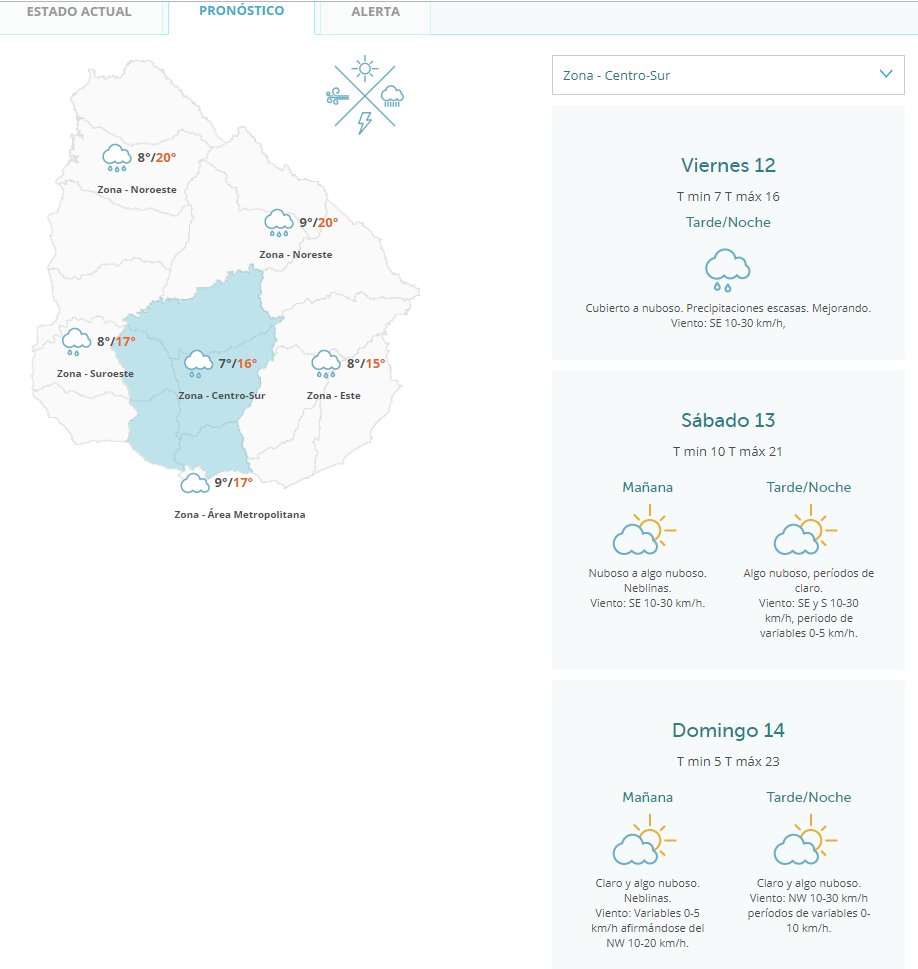 ESTADO ACTUAL PRONÓSTICO ALERTA

8°/20°
Zona - Noroeste

9°/20°
Zona - Noreste

8°/17°
Zona - Suroeste

7°/16°
Zona - Centro-Sur

8°/15°
Zona - Este

9°/17°
Zona - Área Metropolitana

Zona - Centro-Sur

Viernes 12
T min 7 T máx 16
Tarde/Noche
Cubierto a nuboso. Precipitaciones escasas. Mejorando. Viento: SE 10-30 km/h,

Sábado 13
T min 10 T máx 21
Mañana
Nuboso a algo nuboso. Neblinas. Viento: SE 10-30 km/h.
Tarde/Noche
Algo nuboso, períodos de claro. Viento: SE y S 10-30 km/h, periodo de variables 0-5 km/h.

Domingo 14
T min 5 T máx 23
Mañana
Claro y algo nuboso. Neblinas. Viento: Variables 0-5 km/h afirmándose del NW 10-20 km/h.
Tarde/Noche
Claro y algo nuboso. Viento: NW 10-30 km/h períodos de variables 0-10 km/h.